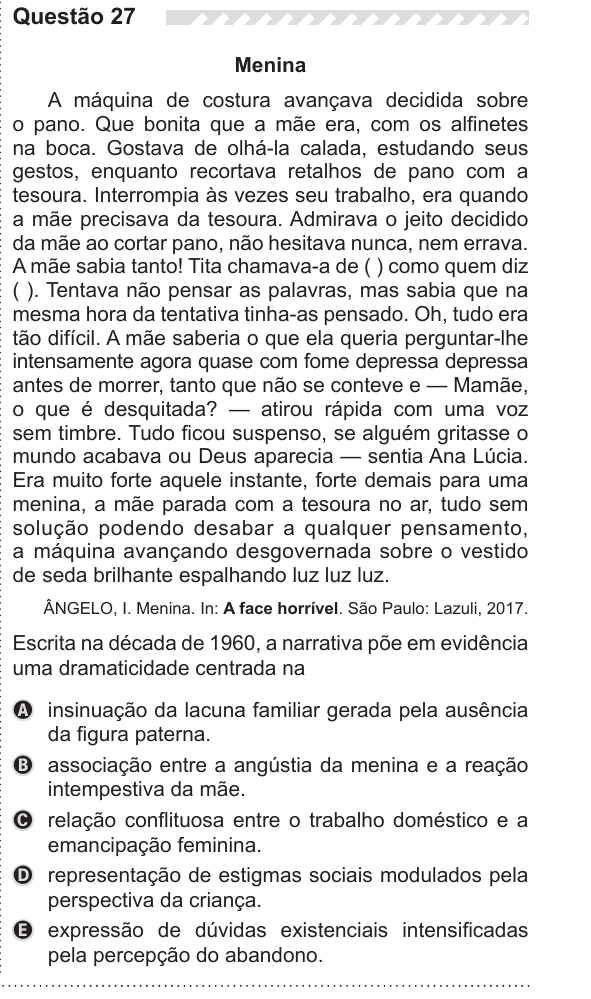 Questão 27

Menina

A máquina de costura avançava decidida sobre o pano. Que bonita que a mãe era, com os alfinetes na boca. Gostava de olhá-la calada, estudando seus gestos, enquanto recortava retalhos de pano com a tesoura. Interrompia às vezes seu trabalho, era quando a mãe precisava da tesoura. Admirava o jeito decidido da mãe ao cortar pano, não hesitava nunca, nem errava. A mãe sabia tanto! Tita chamava-a de ( ) como quem diz ( ). Tentava não pensar as palavras, mas sabia que na mesma hora da tentativa tinha-as pensado. Oh, tudo era tão difícil. A mãe saberia o que ela queria perguntar-lhe intensamente agora quase com fome depressa depressa antes de morrer, tanto que não se conteve e — Mamãe, o que é desquitada? — atirou rápida com uma voz sem timbre. Tudo ficou suspenso, se alguém gritasse o mundo acabava ou Deus aparecia — sentia Ana Lúcia. Era muito forte aquele instante, forte demais para uma menina, a mãe parada com a tesoura no ar, tudo sem solução podendo desabar a qualquer pensamento, a máquina avançando desgovernada sobre o vestido de seda brilhante espalhando luz luz luz.

ÂNGELO, I. Menina. In: A face horrível. São Paulo: Lazuli, 2017.

Escrita na década de 1960, a narrativa põe em evidência uma dramaticidade centrada na

A insinuação da lacuna familiar gerada pela ausência da figura paterna.

B associação entre a angústia da menina e a reação intempestiva da mãe.

C relação conflituosa entre o trabalho doméstico e a emancipação feminina.

D representação de estigmas sociais modulados pela perspectiva da criança.

E expressão de dúvidas existenciais intensificadas pela percepção do abandono.